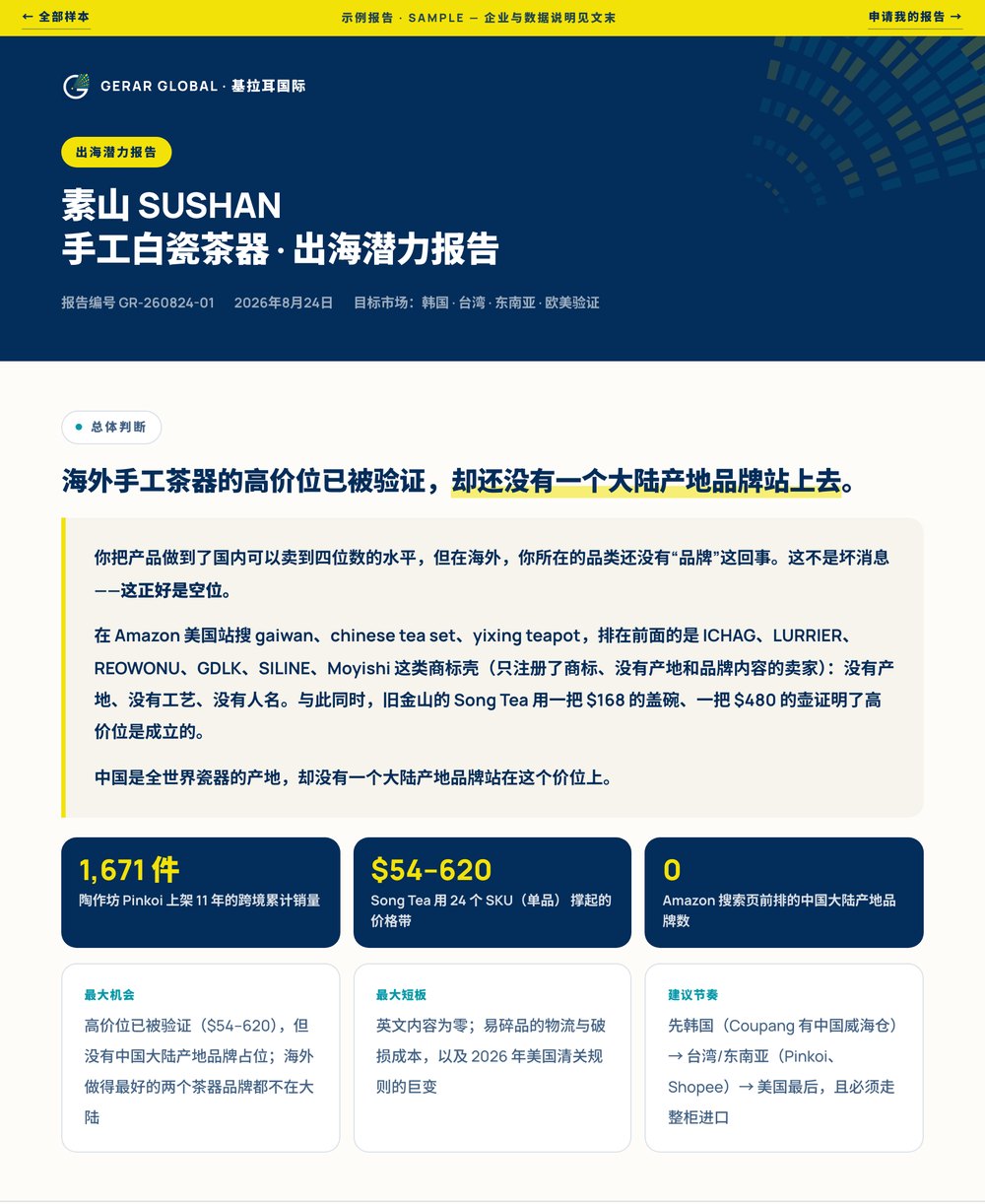 ← 全部样本

示例报告 · SAMPLE — 企业与数据说明见文末

申请我的报告 →

GERAR GLOBAL · 基拉耳国际

出海潜力报告

素山 SUSHAN
手工白瓷茶器 · 出海潜力报告

报告编号 GR-260824-01 2026年8月24日 目标市场：韩国 · 台湾 · 东南亚 · 欧美验证

总体判断

海外手工茶器的高价位已被验证，却还没有一个大陆产地品牌站上去。

你把产品做到了国内可以卖到四位数的水平，但在海外，你所在的品类还没有“品牌”这回事。这不是坏消息——这正好是空位。

在 Amazon 美国站搜 gaiwan、chinese tea set、yixing teapot，排在前面的是 ICHAG、LURRIER、REOWONU、GDLK、SILINE、Moyishi 这类商标壳（只注册了商标、没有产地和品牌内容的卖家）：没有产地、没有工艺、没有人名。与此同时，旧金山的 Song Tea 用一把 $168 的盖碗、一把 $480 的壶证明了高价位是成立的。

中国是全世界瓷器的产地，却没有一个大陆产地品牌站在这个价位上。

1,671 件
陶作坊 Pinkoi 上架 11 年的跨境累计销量

$54–620
Song Tea 用 24 个 SKU（单品）撑起的价格带

0
Amazon 搜索页前排的中国大陆产地品牌数

最大机会
高价位已被验证（$54–620），但没有中国大陆产地品牌占位；海外做得最好的两个茶器品牌都不在大陆

最大短板
英文内容为零；易碎品的物流与破损成本，以及 2026 年美国清关规则的巨变

建议节奏
先韩国（Coupang 有中国威海仓）→ 台湾/东南亚（Pinkoi、Shopee）→ 美国最后，且必须走整柜进口